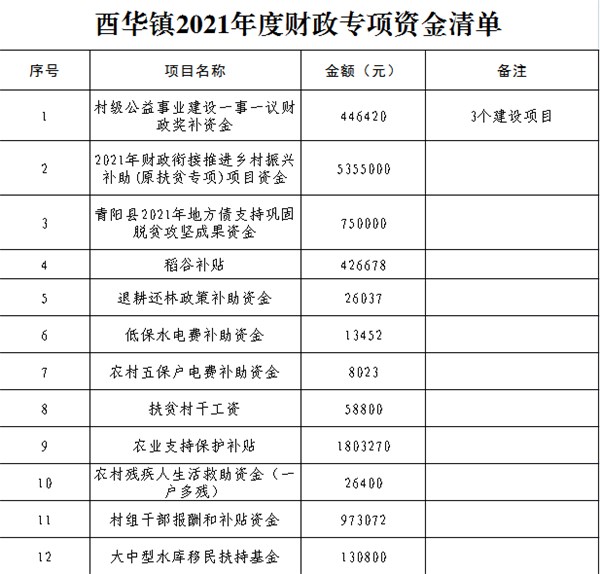 酉华镇2021年度财政专项资金清单

| 序号 | 项目名称 | 金额（元） | 备注 |
|---|---|---|---|
| 1 | 村级公益事业建设一事一议财政奖补资金 | 446420 | 3个建设项目 |
| 2 | 2021年财政衔接推进乡村振兴补助(原扶贫专项)项目资金 | 5355000 | |
| 3 | 青阳县2021年地方债支持巩固脱贫攻坚成果资金 | 750000 | |
| 4 | 稻谷补贴 | 426678 | |
| 5 | 退耕还林政策补助资金 | 26037 | |
| 6 | 低保水电费补助资金 | 13452 | |
| 7 | 农村五保户电费补助资金 | 8023 | |
| 8 | 扶贫村干工资 | 58800 | |
| 9 | 农业支持保护补贴 | 1803270 | |
| 10 | 农村残疾人生活救助资金（一户多残） | 26400 | |
| 11 | 村组干部报酬和补贴资金 | 973072 | |
| 12 | 大中型水库移民扶持基金 | 130800 | |